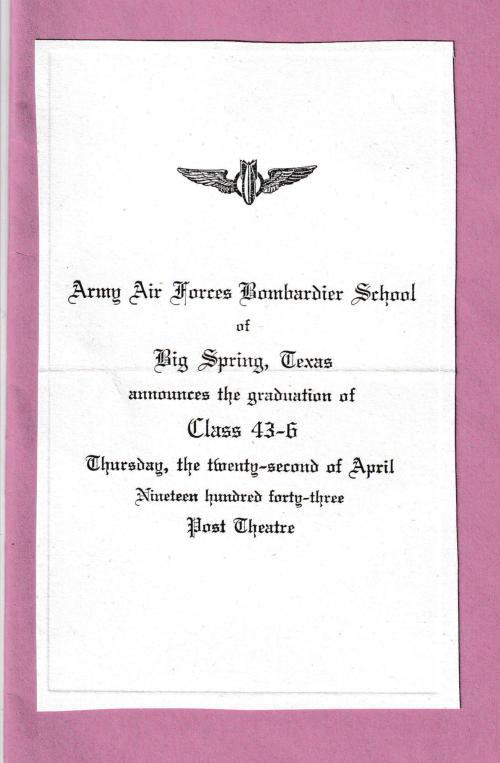 Army Air Forces Bombardier School
of
Big Spring, Texas
announces the graduation of
Class 43-6
Thursday, the twenty-second of April
Nineteen hundred forty-three
Post Theatre